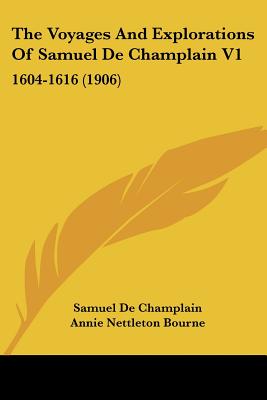 The Voyages And Explorations Of Samuel De Champlain V1

1604-1616 (1906)

Samuel De Champlain
Annie Nettleton Bourne